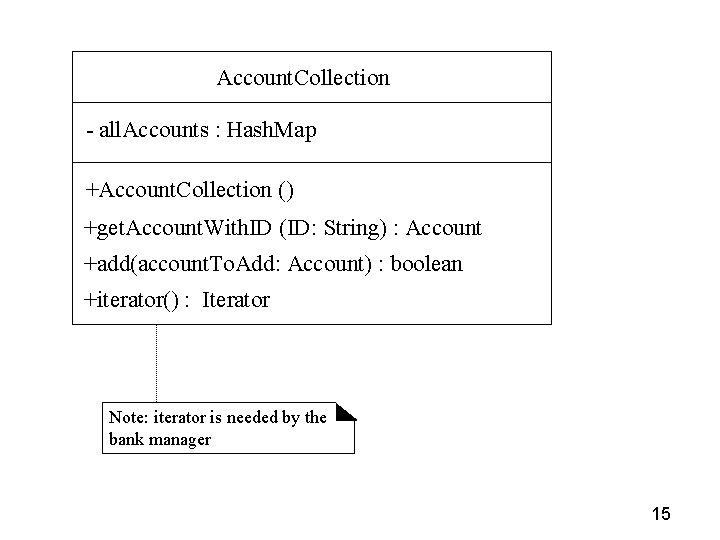 AccountCollection

- allAccounts : HashMap

+AccountCollection ()
+getAccountWithID (ID: String) : Account
+add(accountToAdd: Account) : boolean
+iterator() : Iterator

Note: iterator is needed by the bank manager

15